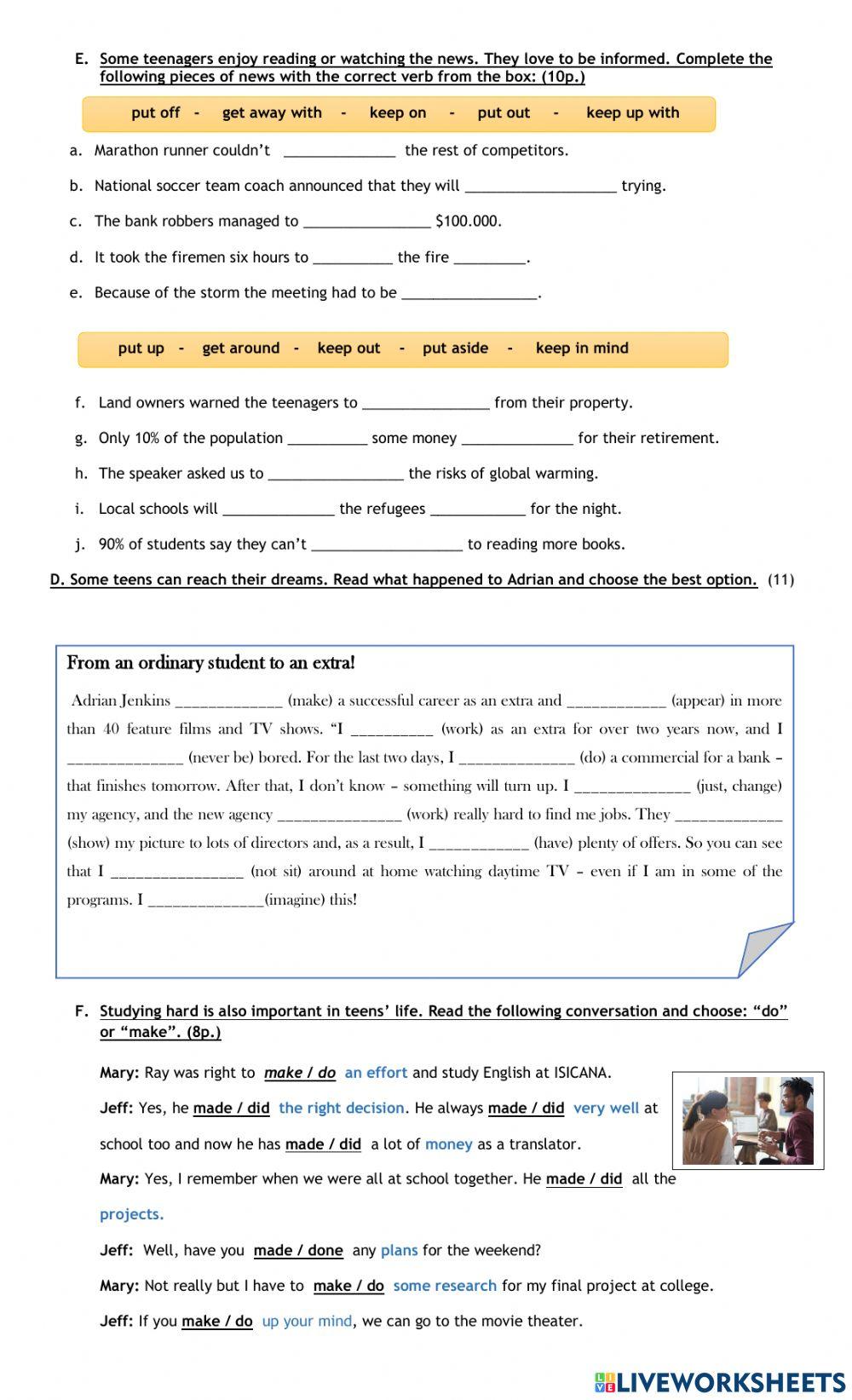 E. Some teenagers enjoy reading or watching the news. They love to be informed. Complete the following pieces of news with the correct verb from the box: (10p.)

put off - get away with - keep on - put out - keep up with

a. Marathon runner couldn't ______________ the rest of competitors.

b. National soccer team coach announced that they will ___________________ trying.

c. The bank robbers managed to ________________ $100.000.

d. It took the firemen six hours to __________ the fire _________.

e. Because of the storm the meeting had to be _________________.

put up - get around - keep out - put aside - keep in mind

f. Land owners warned the teenagers to ________________ from their property.

g. Only 10% of the population __________ some money ______________ for their retirement.

h. The speaker asked us to _________________ the risks of global warming.

i. Local schools will ______________ the refugees ____________ for the night.

j. 90% of students say they can't ___________________ to reading more books.

D. Some teens can reach their dreams. Read what happened to Adrian and choose the best option. (11)

From an ordinary student to an extra!

Adrian Jenkins _____________ (make) a successful career as an extra and ____________ (appear) in more than 40 feature films and TV shows. "I __________ (work) as an extra for over two years now, and I ______________ (never be) bored. For the last two days, I ______________ (do) a commercial for a bank – that finishes tomorrow. After that, I don't know – something will turn up. I ______________ (just, change) my agency, and the new agency _______________ (work) really hard to find me jobs. They _____________ (show) my picture to lots of directors and, as a result, I ____________ (have) plenty of offers. So you can see that I ________________ (not sit) around at home watching daytime TV – even if I am in some of the programs. I ______________(imagine) this!

F. Studying hard is also important in teens' life. Read the following conversation and choose: "do" or "make". (8p.)

Mary: Ray was right to make / do an effort and study English at ISICANA.

Jeff: Yes, he made / did the right decision. He always made / did very well at school too and now he has made / did a lot of money as a translator.

Mary: Yes, I remember when we were all at school together. He made / did all the projects.

Jeff: Well, have you made / done any plans for the weekend?

Mary: Not really but I have to make / do some research for my final project at college.

Jeff: If you make / do up your mind, we can go to the movie theater.

LIVEWORKSHEETS